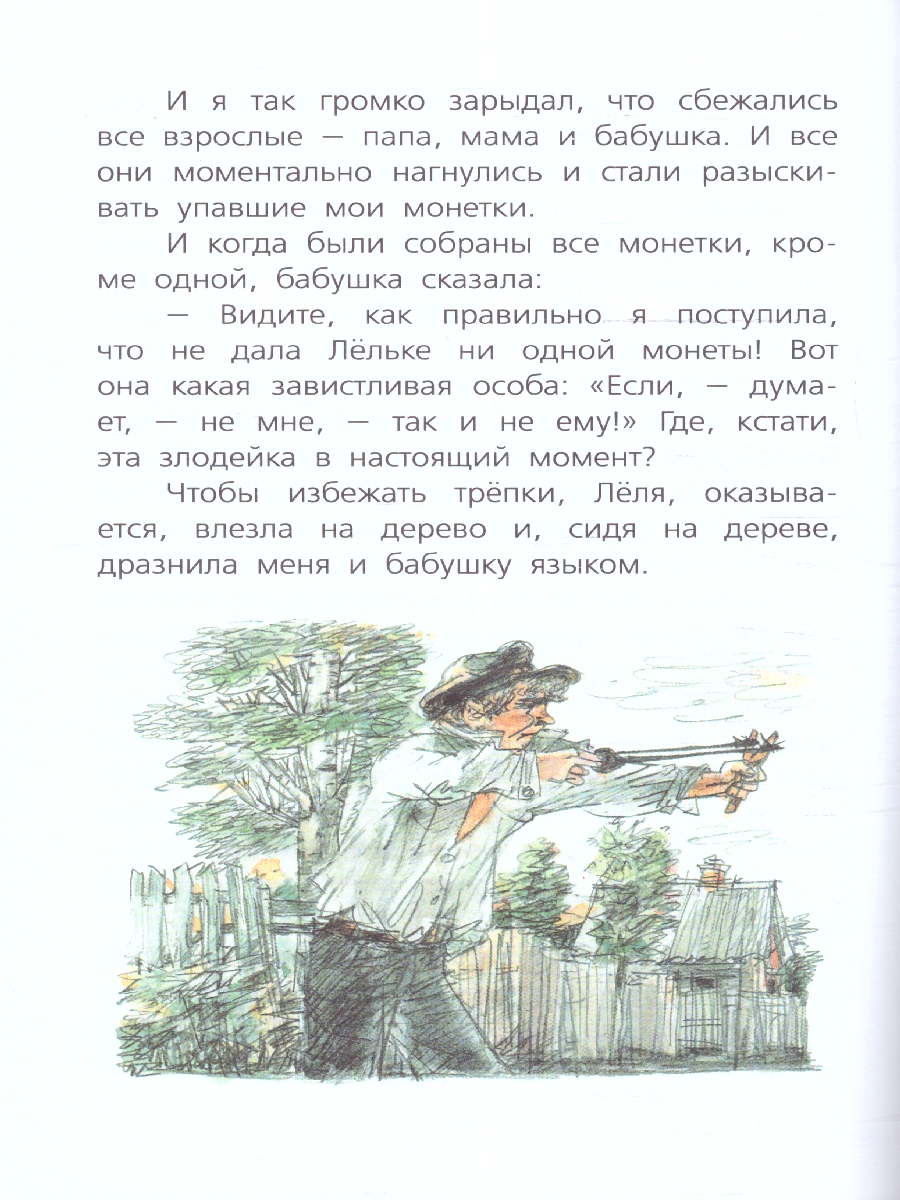 И я так громко зарыдал, что сбежались все взрослые — папа, мама и бабушка. И все они моментально нагнулись и стали разыскивать упавшие мои монетки.

И когда были собраны все монетки, кроме одной, бабушка сказала:

— Видите, как правильно я поступила, что не дала Лёльке ни одной монеты! Вот она какая завистливая особа: «Если, — думает, — не мне, — так и не ему!» Где, кстати, эта злодейка в настоящий момент?

Чтобы избежать трёпки, Лёля, оказывается, влезла на дерево и, сидя на дереве, дразнила меня и бабушку языком.